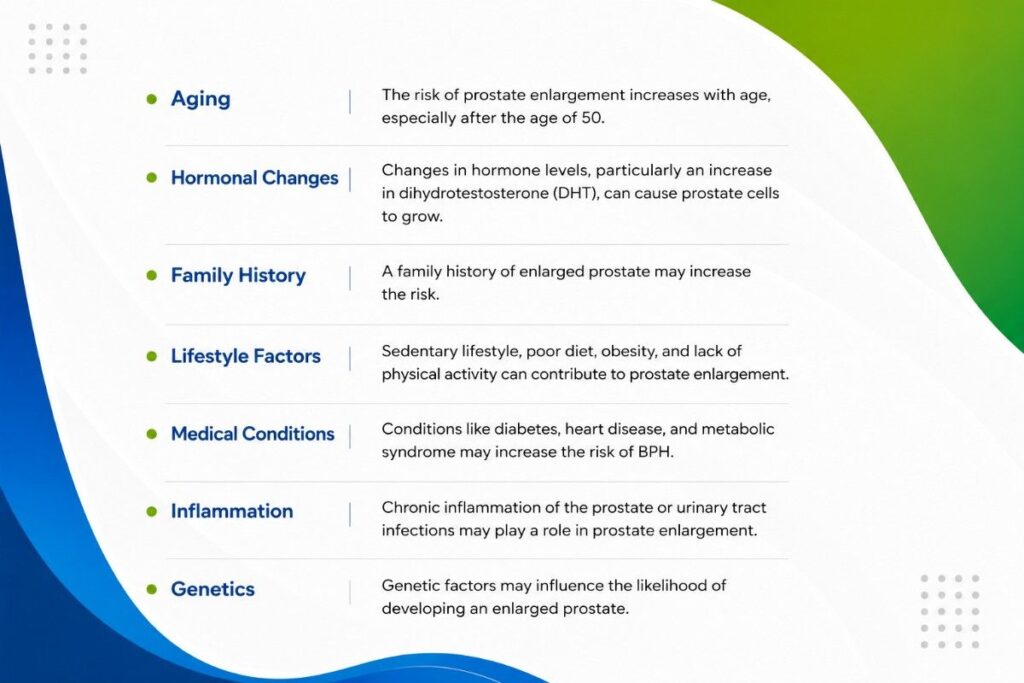 | | |
|---|---|
| Aging | The risk of prostate enlargement increases with age, especially after the age of 50. |
| Hormonal Changes | Changes in hormone levels, particularly an increase in dihydrotestosterone (DHT), can cause prostate cells to grow. |
| Family History | A family history of enlarged prostate may increase the risk. |
| Lifestyle Factors | Sedentary lifestyle, poor diet, obesity, and lack of physical activity can contribute to prostate enlargement. |
| Medical Conditions | Conditions like diabetes, heart disease, and metabolic syndrome may increase the risk of BPH. |
| Inflammation | Chronic inflammation of the prostate or urinary tract infections may play a role in prostate enlargement. |
| Genetics | Genetic factors may influence the likelihood of developing an enlarged prostate. |